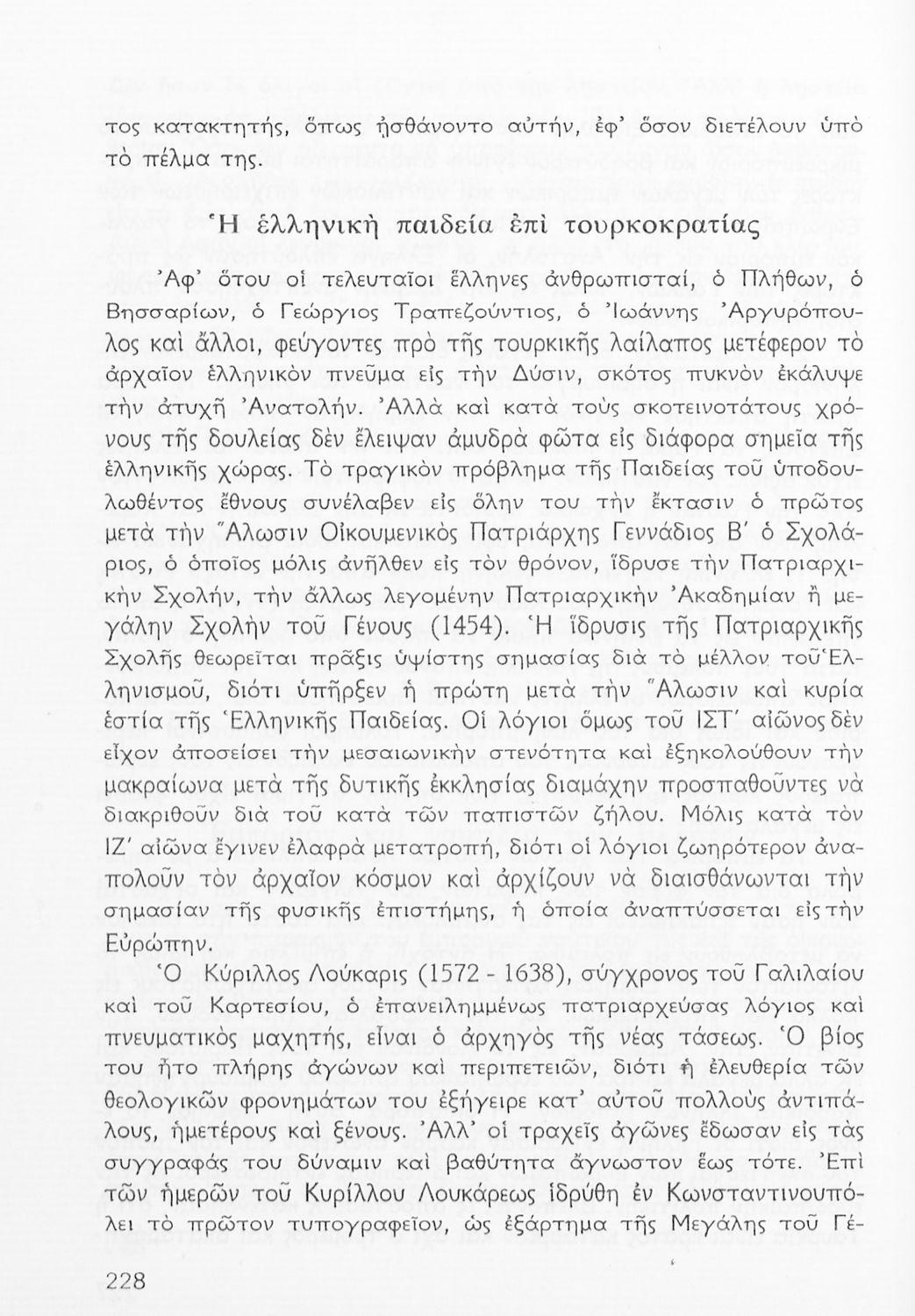 τος κατακτητής, ὅπως ᾐσθάνοντο αὐτήν, ἐφ' ὅσον διετέλουν ὑπὸ τὸ πέλμα της.

Ἡ ἑλληνικὴ παιδεία ἐπὶ τουρκοκρατίας

Ἀφ' ὅτου οἱ τελευταῖοι ἕλληνες ἀνθρωπισταί, ὁ Πλήθων, ὁ Βησσαρίων, ὁ Γεώργιος Τραπεζούντιος, ὁ Ἰωάννης Ἀργυρόπουλος καὶ ἄλλοι, φεύγοντες πρὸ τῆς τουρκικῆς λαίλαπος μετέφερον τὸ ἀρχαῖον ἑλληνικὸν πνεῦμα εἰς τὴν Δύσιν, σκότος πυκνὸν ἐκάλυψε τὴν ἀτυχῆ Ἀνατολήν. Ἀλλὰ καὶ κατὰ τοὺς σκοτεινοτάτους χρόνους τῆς δουλείας δὲν ἔλειψαν ἀμυδρὰ φῶτα εἰς διάφορα σημεῖα τῆς ἑλληνικῆς χώρας. Τὸ τραγικὸν πρόβλημα τῆς Παιδείας τοῦ ὑποδουλωθέντος ἔθνους συνέλαβεν εἰς ὅλην του τὴν ἔκτασιν ὁ πρῶτος μετὰ τὴν Ἅλωσιν Οἰκουμενικὸς Πατριάρχης Γεννάδιος Β' ὁ Σχολάριος, ὁ ὁποῖος μόλις ἀνῆλθεν εἰς τὸν θρόνον, ἵδρυσε τὴν Πατριαρχικὴν Σχολήν, τὴν ἄλλως λεγομένην Πατριαρχικὴν Ἀκαδημίαν ἢ μεγάλην Σχολὴν τοῦ Γένους (1454). Ἡ ἵδρυσις τῆς Πατριαρχικῆς Σχολῆς θεωρεῖται πρᾶξις ὑψίστης σημασίας διὰ τὸ μέλλον τοῦ Ἑλληνισμοῦ, διότι ὑπῆρξεν ἡ πρώτη μετὰ τὴν Ἅλωσιν καὶ κυρία ἑστία τῆς Ἑλληνικῆς Παιδείας. Οἱ λόγιοι ὅμως τοῦ ΙΣΤ' αἰῶνος δὲν εἶχον ἀποσείσει τὴν μεσαιωνικὴν στενότητα καὶ ἐξηκολούθουν τὴν μακραίωνα μετὰ τῆς δυτικῆς ἐκκλησίας διαμάχην προσπαθοῦντες νὰ διακριθοῦν διὰ τοῦ κατὰ τῶν παπιστῶν ζήλου. Μόλις κατὰ τὸν ΙΖ' αἰῶνα ἔγινεν ἐλαφρὰ μετατροπή, διότι οἱ λόγιοι ζωηρότερον ἀναπολοῦν τὸν ἀρχαῖον κόσμον καὶ ἀρχίζουν νὰ διαισθάνωνται τὴν σημασίαν τῆς φυσικῆς ἐπιστήμης, ἡ ὁποία ἀναπτύσσεται εἰς τὴν Εὐρώπην.

Ὁ Κύριλλος Λούκαρις (1572 - 1638), σύγχρονος τοῦ Γαλιλαίου καὶ τοῦ Καρτεσίου, ὁ ἐπανειλημμένως πατριαρχεύσας λόγιος καὶ πνευματικὸς μαχητής, εἶναι ὁ ἀρχηγὸς τῆς νέας τάσεως. Ὁ βίος του ἦτο πλήρης ἀγώνων καὶ περιπετειῶν, διότι ἡ ἐλευθερία τῶν θεολογικῶν φρονημάτων του ἐξήγειρε κατ' αὐτοῦ πολλοὺς ἀντιπάλους, ἡμετέρους καὶ ξένους. Ἀλλ' οἱ τραχεῖς ἀγῶνες ἔδωσαν εἰς τὰς συγγραφάς του δύναμιν καὶ βαθύτητα ἄγνωστον ἕως τότε. Ἐπὶ τῶν ἡμερῶν τοῦ Κυρίλλου Λουκάρεως ἱδρύθη ἐν Κωνσταντινουπόλει τὸ πρῶτον τυπογραφεῖον, ὡς ἐξάρτημα τῆς Μεγάλης τοῦ Γέ-

228